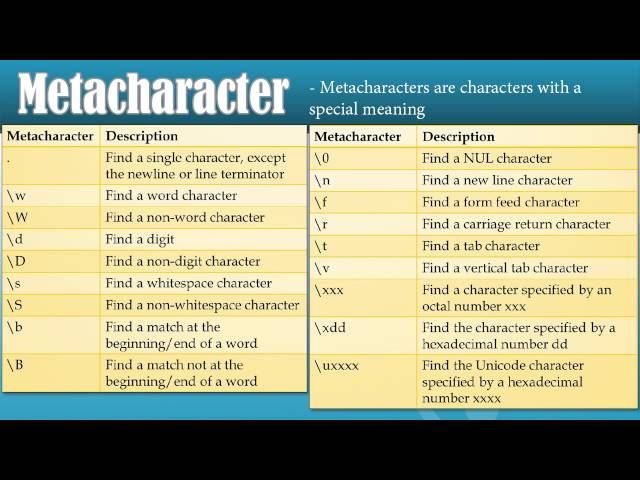 Metacharacter

- Metacharacters are characters with a special meaning

| Metacharacter | Description |
|---|---|
| . | Find a single character, except the newline or line terminator |
| \w | Find a word character |
| \W | Find a non-word character |
| \d | Find a digit |
| \D | Find a non-digit character |
| \s | Find a whitespace character |
| \S | Find a non-whitespace character |
| \b | Find a match at the beginning/end of a word |
| \B | Find a match not at the beginning/end of a word |

| Metacharacter | Description |
|---|---|
| \0 | Find a NUL character |
| \n | Find a new line character |
| \f | Find a form feed character |
| \r | Find a carriage return character |
| \t | Find a tab character |
| \v | Find a vertical tab character |
| \xxx | Find a character specified by an octal number xxx |
| \xdd | Find the character specified by a hexadecimal number dd |
| \uxxxx | Find the Unicode character specified by a hexadecimal number xxxx |